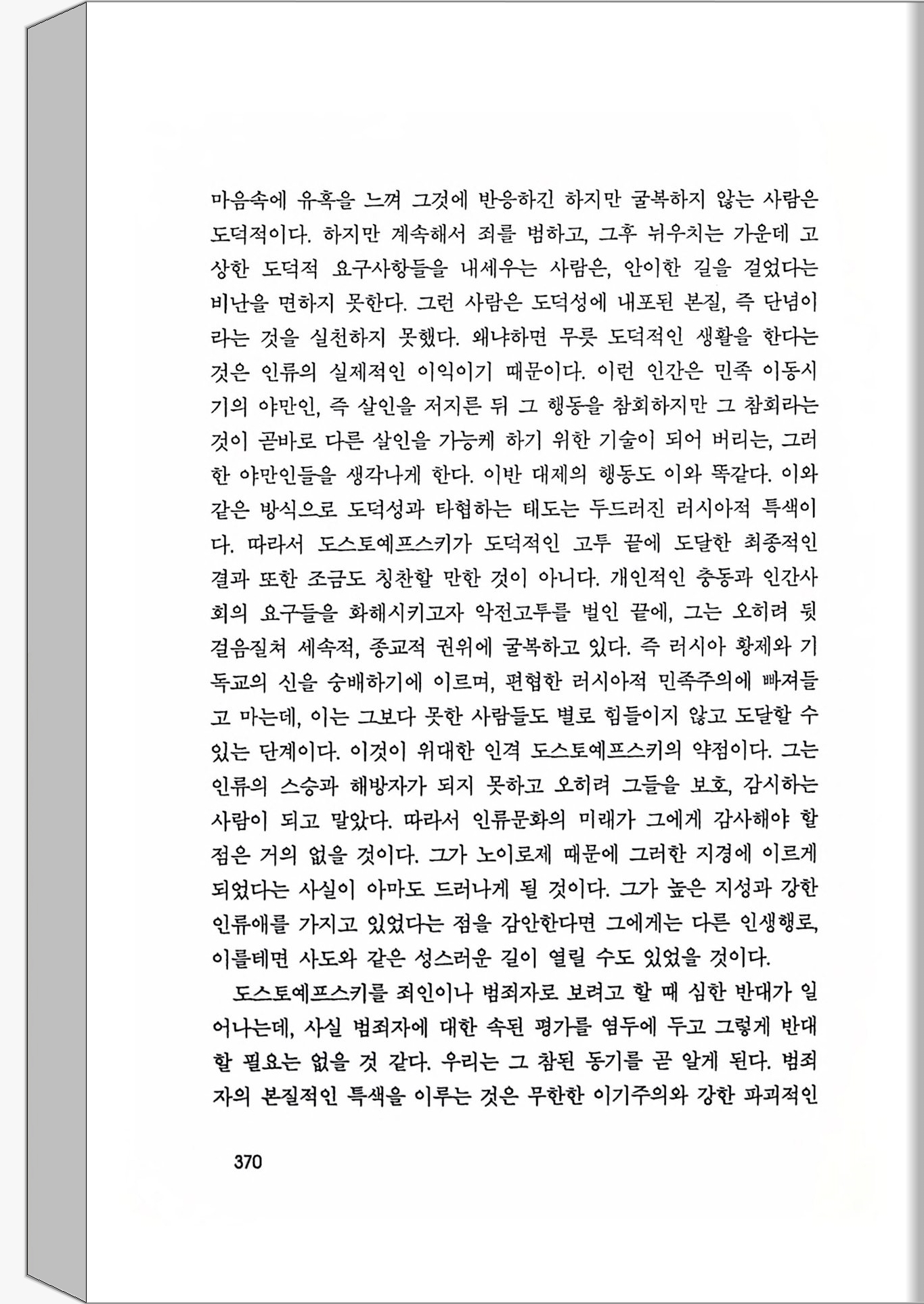 마음속에 유혹을 느껴 그것에 반응하긴 하지만 굴복하지 않는 사람은 도덕적이다. 하지만 계속해서 죄를 범하고, 그후 뉘우치는 가운데 고상한 도덕적 요구사항들을 내세우는 사람은, 안이한 길을 걸었다는 비난을 면하지 못한다. 그런 사람은 도덕성에 내포된 본질, 즉 단념이라는 것을 실천하지 못했다. 왜냐하면 무릇 도덕적인 생활을 한다는 것은 인류의 실제적인 이익이기 때문이다. 이런 인간은 민족 이동시기의 야만인, 즉 살인을 저지른 뒤 그 행동을 참회하지만 그 참회라는 것이 곧바로 다른 살인을 가능케 하기 위한 기술이 되어 버리는, 그러한 야만인들을 생각나게 한다. 이반 대제의 행동도 이와 똑같다. 이와 같은 방식으로 도덕성과 타협하는 태도는 두드러진 러시아적 특색이다. 따라서 도스토예프스키가 도덕적인 고투 끝에 도달한 최종적인 결과 또한 조금도 칭찬할 만한 것이 아니다. 개인적인 충동과 인간사회의 요구들을 화해시키고자 악전고투를 벌인 끝에, 그는 오히려 뒷걸음질쳐 세속적, 종교적 권위에 굴복하고 있다. 즉 러시아 황제와 기독교의 신을 숭배하기에 이르며, 편협한 러시아적 민족주의에 빠져들고 마는데, 이는 그보다 못한 사람들도 별로 힘들이지 않고 도달할 수 있는 단계이다. 이것이 위대한 인격 도스토예프스키의 약점이다. 그는 인류의 스승과 해방자가 되지 못하고 오히려 그들을 보호, 감시하는 사람이 되고 말았다. 따라서 인류문화의 미래가 그에게 감사해야 할 점은 거의 없을 것이다. 그가 노이로제 때문에 그러한 지경에 이르게 되었다는 사실이 아마도 드러나게 될 것이다. 그가 높은 지성과 강한 인류애를 가지고 있었다는 점을 감안한다면 그에게는 다른 인생행로, 이를테면 사도와 같은 성스러운 길이 열릴 수도 있었을 것이다.

도스토예프스키를 죄인이나 범죄자로 보려고 할 때 심한 반대가 일어나는데, 사실 범죄자에 대한 속된 평가를 염두에 두고 그렇게 반대할 필요는 없을 것 같다. 우리는 그 참된 동기를 곧 알게 된다. 범죄자의 본질적인 특색을 이루는 것은 무한한 이기주의와 강한 파괴적인

370